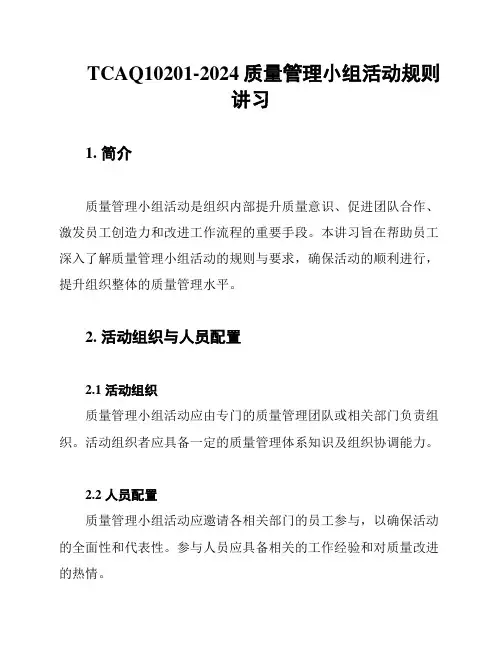 TCAQ10201-2024 质量管理小组活动规则讲习

1. 简介

质量管理小组活动是组织内部提升质量意识、促进团队合作、激发员工创造力和改进工作流程的重要手段。本讲习旨在帮助员工深入了解质量管理小组活动的规则与要求，确保活动的顺利进行，提升组织整体的质量管理水平。

2. 活动组织与人员配置

2.1 活动组织

质量管理小组活动应由专门的质量管理团队或相关部门负责组织。活动组织者应具备一定的质量管理体系知识及组织协调能力。

2.2 人员配置

质量管理小组活动应邀请各相关部门的员工参与，以确保活动的全面性和代表性。参与人员应具备相关的工作经验和对质量改进的热情。